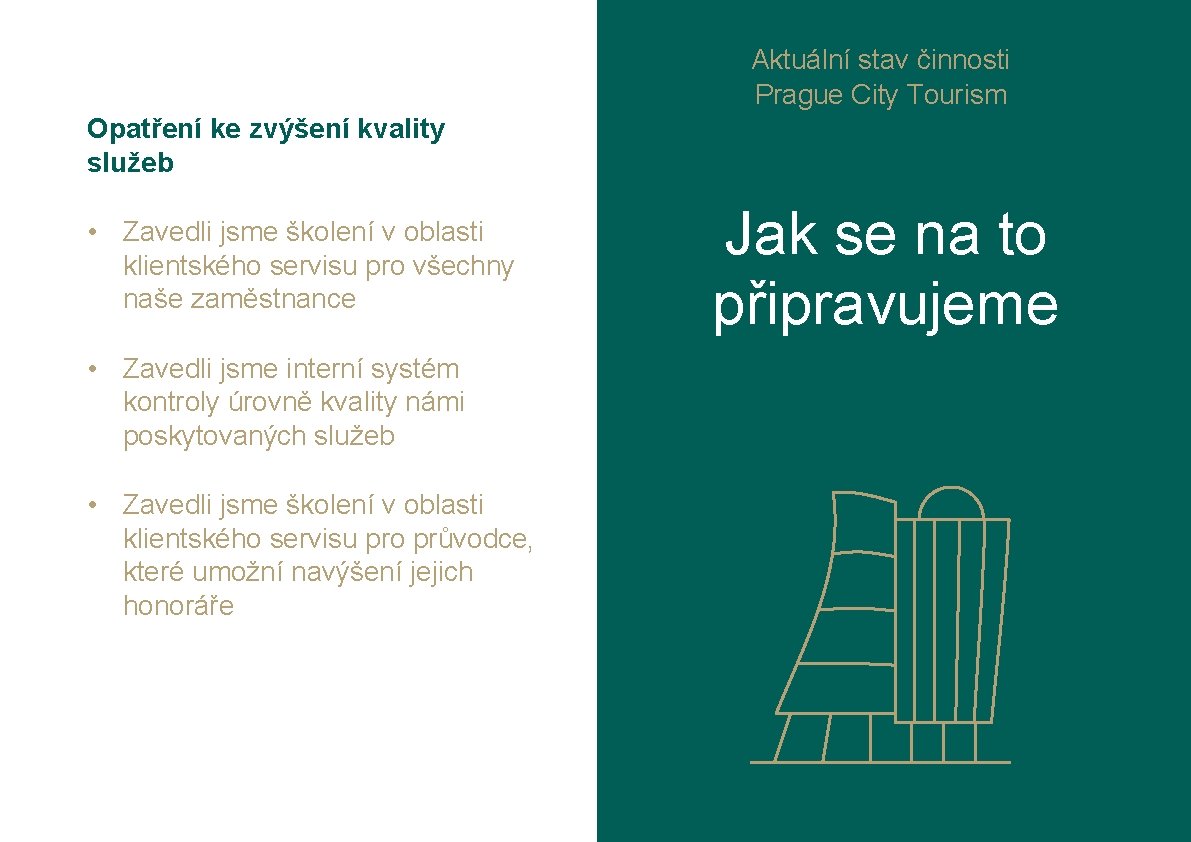 Opatření ke zvýšení kvality služeb

• Zavedli jsme školení v oblasti klientského servisu pro všechny naše zaměstnance

• Zavedli jsme interní systém kontroly úrovně kvality námi poskytovaných služeb

• Zavedli jsme školení v oblasti klientského servisu pro průvodce, které umožní navýšení jejich honoráře

Aktuální stav činnosti Prague City Tourism

Jak se na to připravujeme